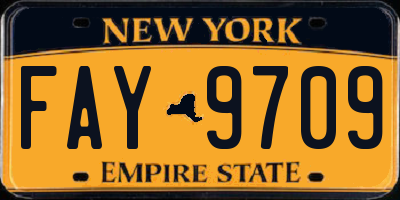 NEW YORK
FAY 9709
EMPIRE STATE